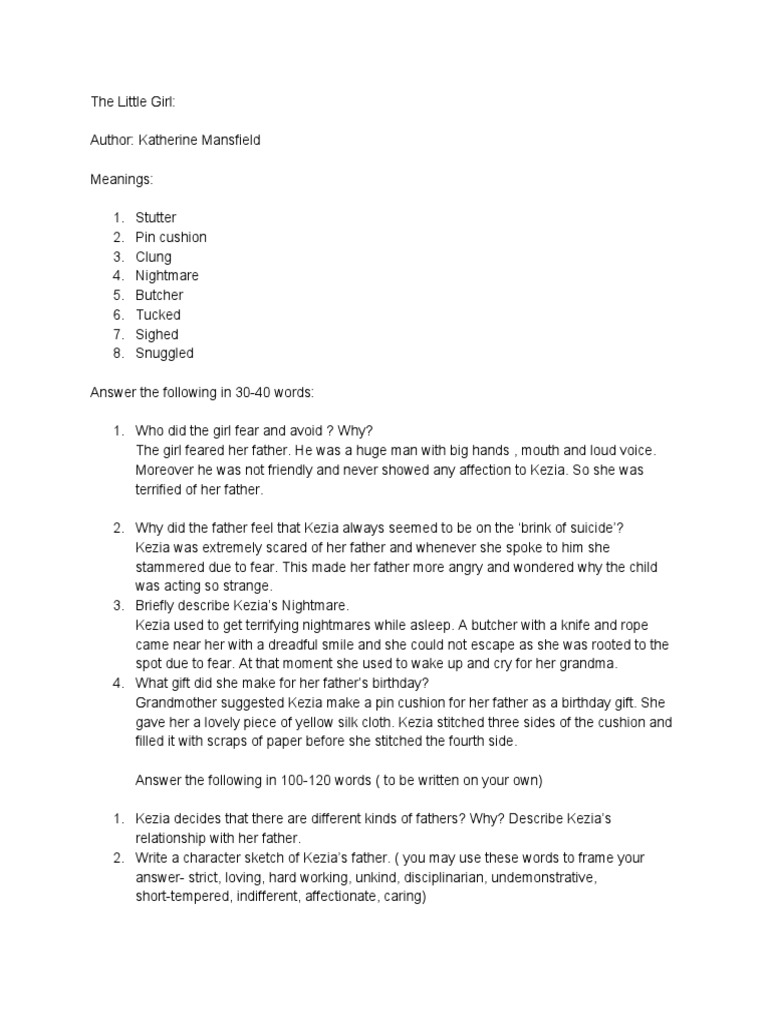 The Little Girl:

Author: Katherine Mansfield

Meanings:

1. Stutter
2. Pin cushion
3. Clung
4. Nightmare
5. Butcher
6. Tucked
7. Sighed
8. Snuggled

Answer the following in 30-40 words:

1. Who did the girl fear and avoid ? Why?
The girl feared her father. He was a huge man with big hands , mouth and loud voice. Moreover he was not friendly and never showed any affection to Kezia. So she was terrified of her father.

2. Why did the father feel that Kezia always seemed to be on the 'brink of suicide'?
Kezia was extremely scared of her father and whenever she spoke to him she stammered due to fear. This made her father more angry and wondered why the child was acting so strange.
3. Briefly describe Kezia's Nightmare.
Kezia used to get terrifying nightmares while asleep. A butcher with a knife and rope came near her with a dreadful smile and she could not escape as she was rooted to the spot due to fear. At that moment she used to wake up and cry for her grandma.
4. What gift did she make for her father's birthday?
Grandmother suggested Kezia make a pin cushion for her father as a birthday gift. She gave her a lovely piece of yellow silk cloth. Kezia stitched three sides of the cushion and filled it with scraps of paper before she stitched the fourth side.

Answer the following in 100-120 words ( to be written on your own)

1. Kezia decides that there are different kinds of fathers? Why? Describe Kezia's relationship with her father.
2. Write a character sketch of Kezia's father. ( you may use these words to frame your answer- strict, loving, hard working, unkind, disciplinarian, undemonstrative, short-tempered, indifferent, affectionate, caring)